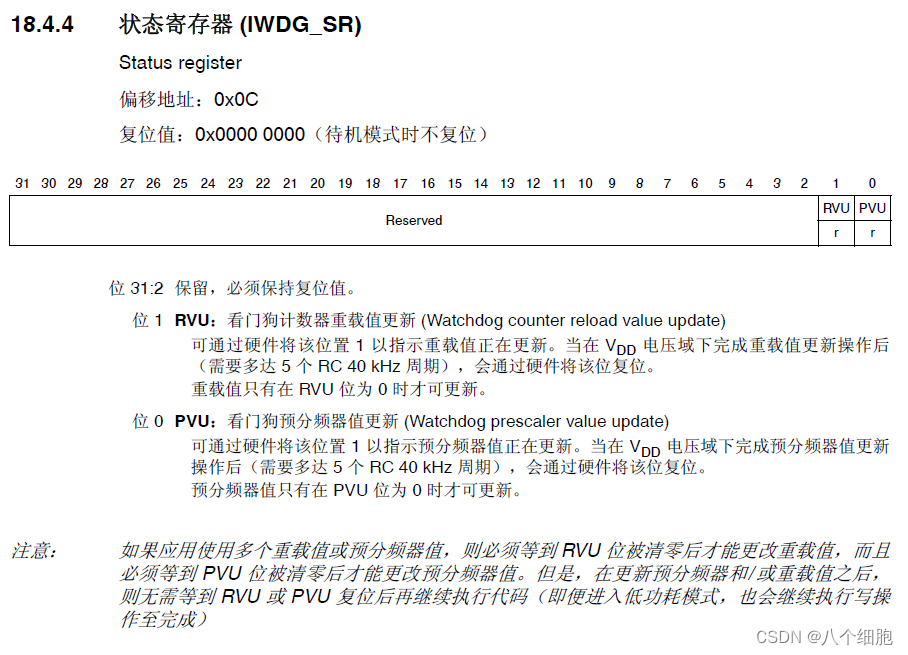 18.4.4 状态寄存器 (IWDG_SR)

Status register

偏移地址：0x0C

复位值：0x0000 0000（待机模式时不复位）

| 31 30 29 28 27 26 25 24 23 22 21 20 19 18 17 16 15 14 13 12 11 10 9 8 7 6 5 4 3 2 | 1 | 0 |
|---|---|---|
| Reserved | RVU | PVU |
| | r | r |

位 31:2 保留，必须保持复位值。

位 1 **RVU**：看门狗计数器重载值更新 (Watchdog counter reload value update)
可通过硬件将该位置 1 以指示重载值正在更新。当在 $V_{DD}$ 电压域下完成重载值更新操作后（需要多达 5 个 RC 40 kHz 周期），会通过硬件将该位复位。
重载值只有在 RVU 位为 0 时才可更新。

位 0 **PVU**：看门狗预分频器值更新 (Watchdog prescaler value update)
可通过硬件将该位置 1 以指示预分频器值正在更新。当在 $V_{DD}$ 电压域下完成预分频器值更新操作后（需要多达 5 个 RC 40 kHz 周期），会通过硬件将该位复位。
预分频器值只有在 PVU 位为 0 时才可更新。

注意： 如果应用使用多个重载值或预分频器值，则必须等到 RVU 位被清零后才能更改重载值，而且必须等到 PVU 位被清零后才能更改预分频器值。但是，在更新预分频器和/或重载值之后，则无需等到 RVU 或 PVU 复位后再继续执行代码（即便进入低功耗模式，也会继续执行写操作至完成）

CSDN @八个细胞